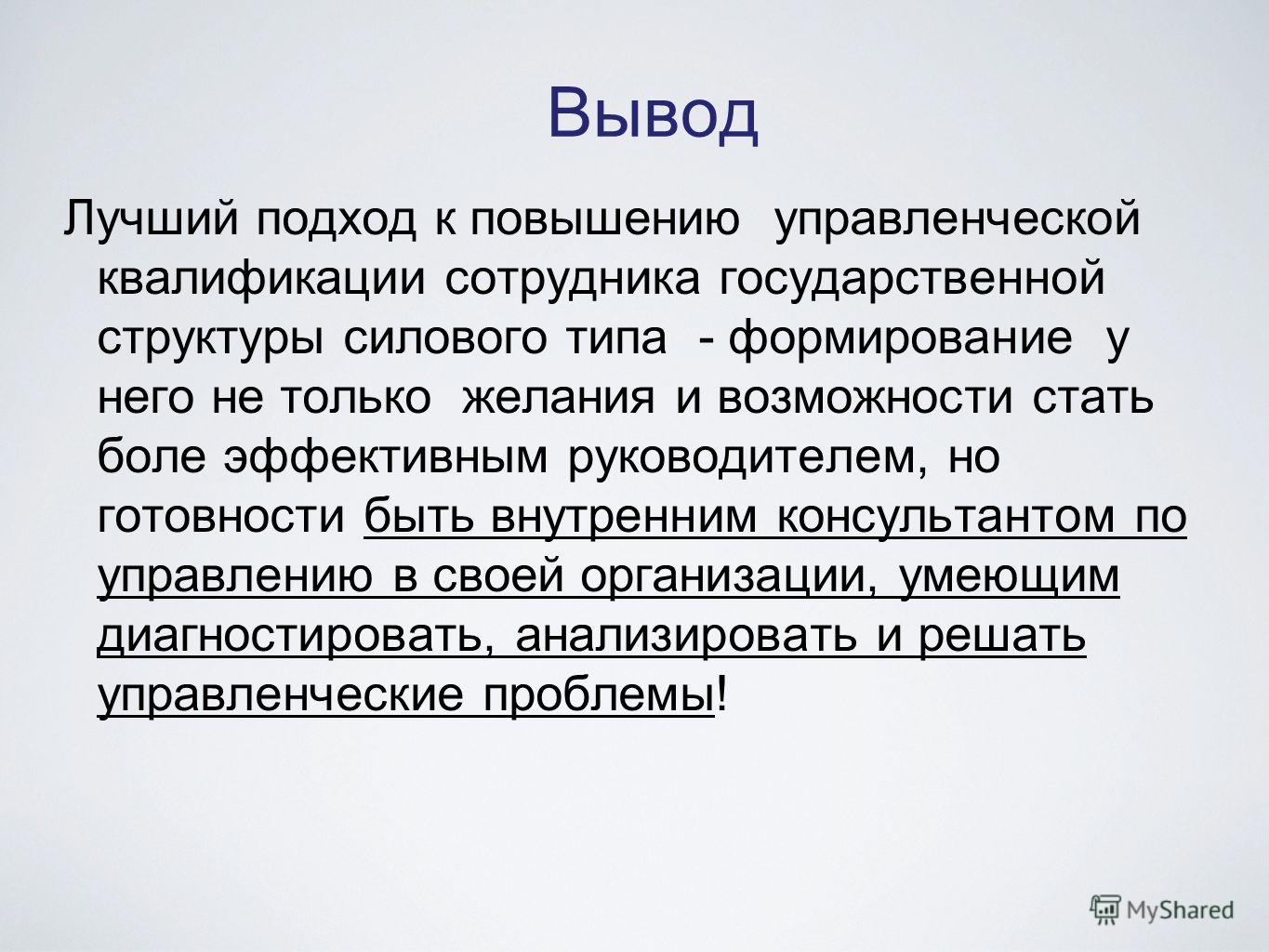 Вывод

Лучший подход к повышению управленческой квалификации сотрудника государственной структуры силового типа - формирование у него не только желания и возможности стать боле эффективным руководителем, но готовности быть внутренним консультантом по управлению в своей организации, умеющим диагностировать, анализировать и решать управленческие проблемы!

MyShared